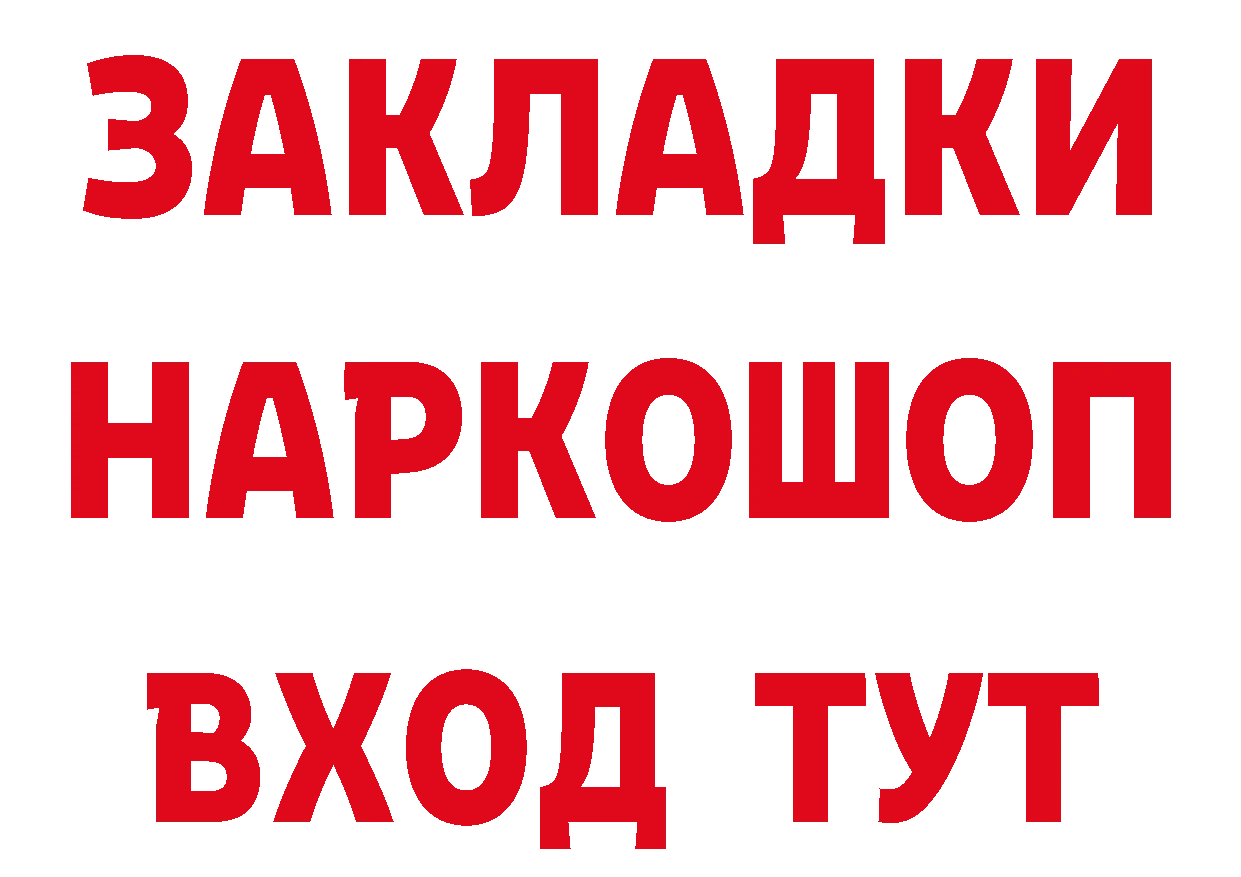 ЗАКЛАДКИ НАРКОШОП ВХОД ТУТ